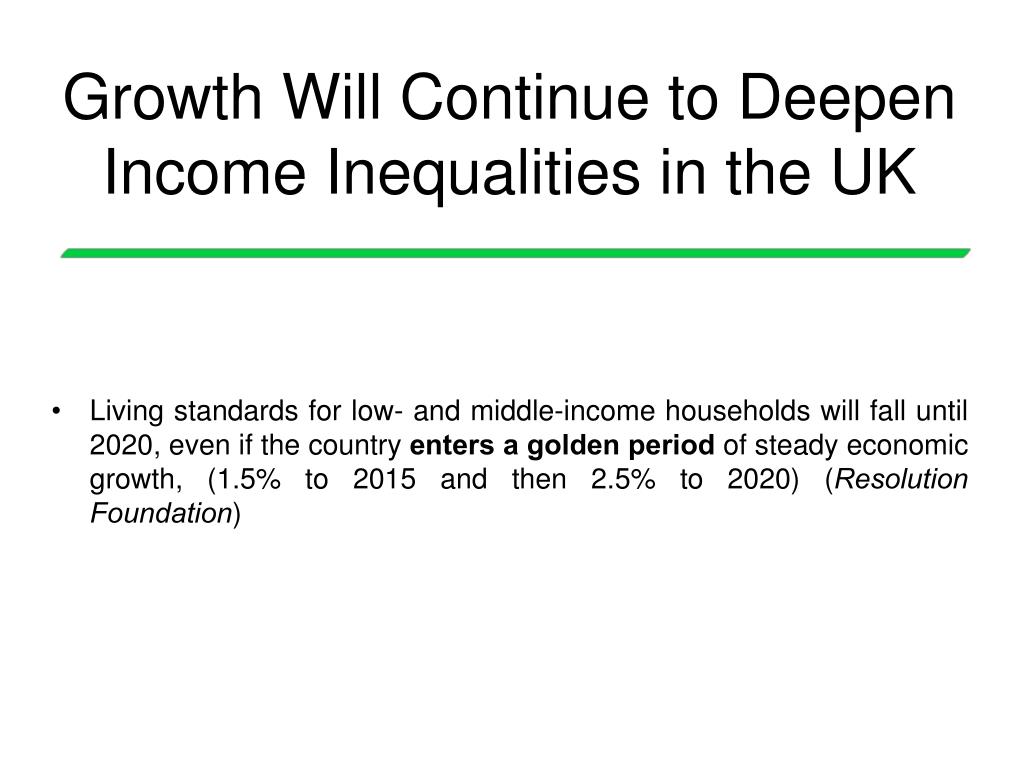 Growth Will Continue to Deepen Income Inequalities in the UK

• Living standards for low- and middle-income households will fall until 2020, even if the country enters a golden period of steady economic growth, (1.5% to 2015 and then 2.5% to 2020) (Resolution Foundation)